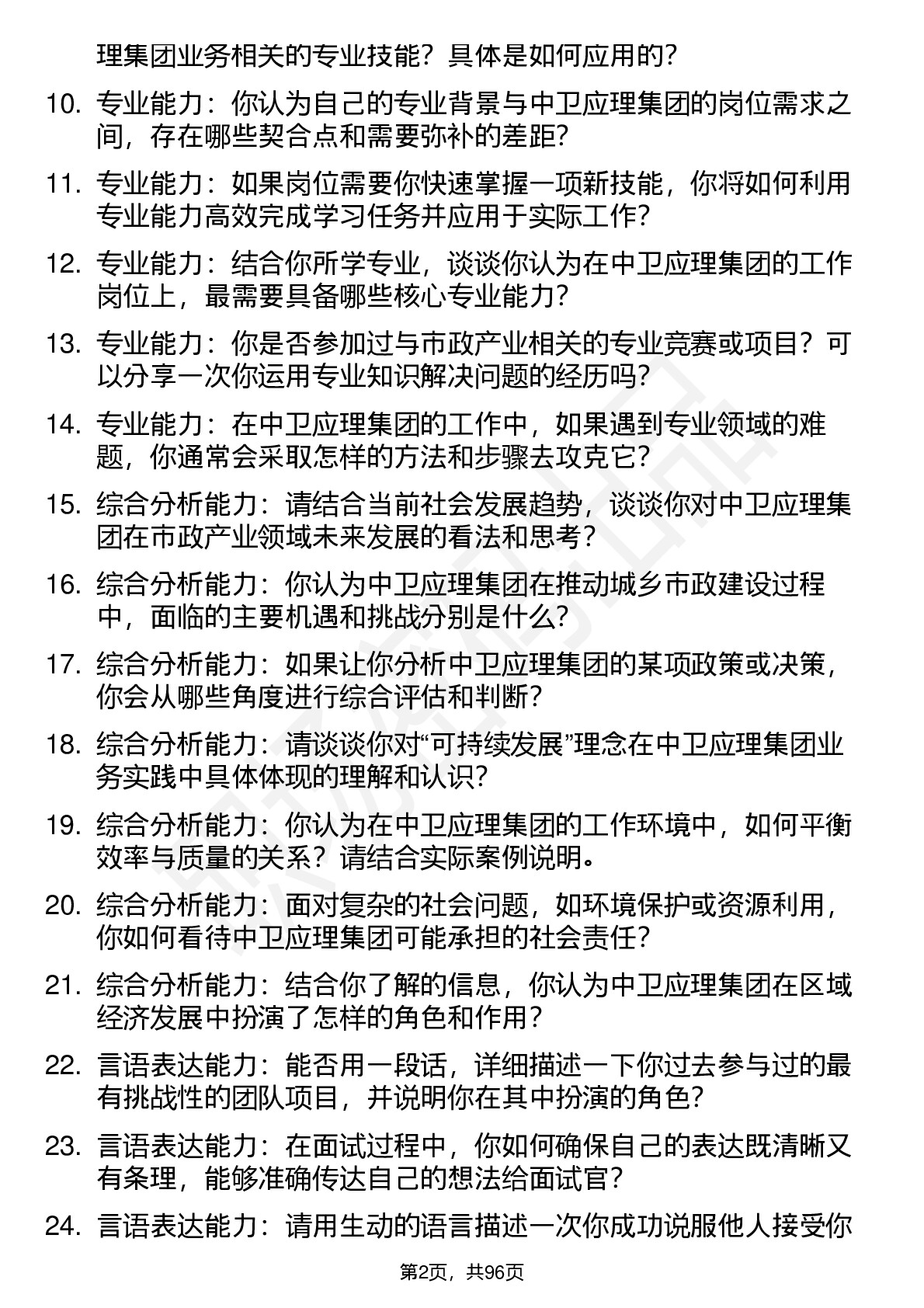 理集团业务相关的专业技能？具体是如何应用的？

10. 专业能力：你认为自己的专业背景与中卫应理集团的岗位需求之间，存在哪些契合点和需要弥补的差距？

11. 专业能力：如果岗位需要你快速掌握一项新技能，你将如何利用专业能力高效完成学习任务并应用于实际工作？

12. 专业能力：结合你所学专业，谈谈你认为在中卫应理集团的工作岗位上，最需要具备哪些核心专业能力？

13. 专业能力：你是否参加过与市政产业相关的专业竞赛或项目？可以分享一次你运用专业知识解决问题的经历吗？

14. 专业能力：在中卫应理集团的工作中，如果遇到专业领域的难题，你通常会采取怎样的方法和步骤去攻克它？

15. 综合分析能力：请结合当前社会发展趋势，谈谈你对中卫应理集团在市政产业领域未来发展的看法和思考？

16. 综合分析能力：你认为中卫应理集团在推动城乡市政建设过程中，面临的主要机遇和挑战分别是什么？

17. 综合分析能力：如果让你分析中卫应理集团的某项政策或决策，你会从哪些角度进行综合评估和判断？

18. 综合分析能力：请谈谈你对“可持续发展”理念在中卫应理集团业务实践中具体体现的理解和认识？

19. 综合分析能力：你认为在中卫应理集团的工作环境中，如何平衡效率与质量的关系？请结合实际案例说明。

20. 综合分析能力：面对复杂的社会问题，如环境保护或资源利用，你如何看待中卫应理集团可能承担的社会责任？

21. 综合分析能力：结合你了解的信息，你认为中卫应理集团在区域经济发展中扮演了怎样的角色和作用？

22. 言语表达能力：能否用一段话，详细描述一下你过去参与过的最有挑战性的团队项目，并说明你在其中扮演的角色？

23. 言语表达能力：在面试过程中，你如何确保自己的表达既清晰又有条理，能够准确传达自己的想法给面试官？

24. 言语表达能力：请用生动的语言描述一次你成功说服他人接受你

第2页，共96页